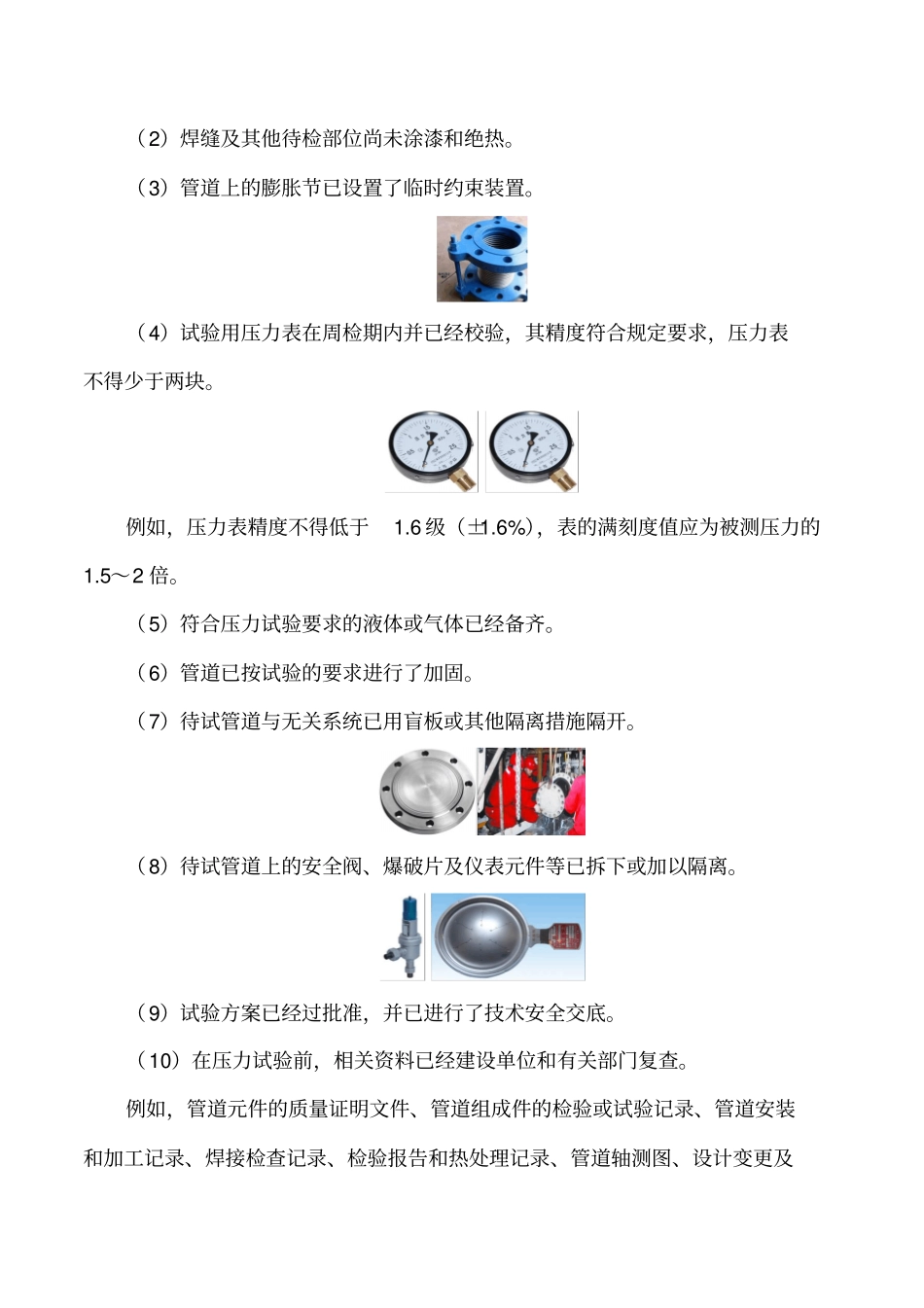 （2）焊缝及其他待检部位尚未涂漆和绝热。

（3）管道上的膨胀节已设置了临时约束装置。

（4）试验用压力表在周检期内并已经校验，其精度符合规定要求，压力表不得少于两块。

例如，压力表精度不得低于 1.6 级（±1.6%），表的满刻度值应为被测压力的 1.5～2 倍。

（5）符合压力试验要求的液体或气体已经备齐。

（6）管道已按试验的要求进行了加固。

（7）待试管道与无关系统已用盲板或其他隔离措施隔开。

（8）待试管道上的安全阀、爆破片及仪表元件等已拆下或加以隔离。

（9）试验方案已经过批准，并已进行了技术安全交底。

（10）在压力试验前，相关资料已经建设单位和有关部门复查。

例如，管道元件的质量证明文件、管道组成件的检验或试验记录、管道安装和加工记录、焊接检查记录、检验报告和热处理记录、管道轴测图、设计变更及